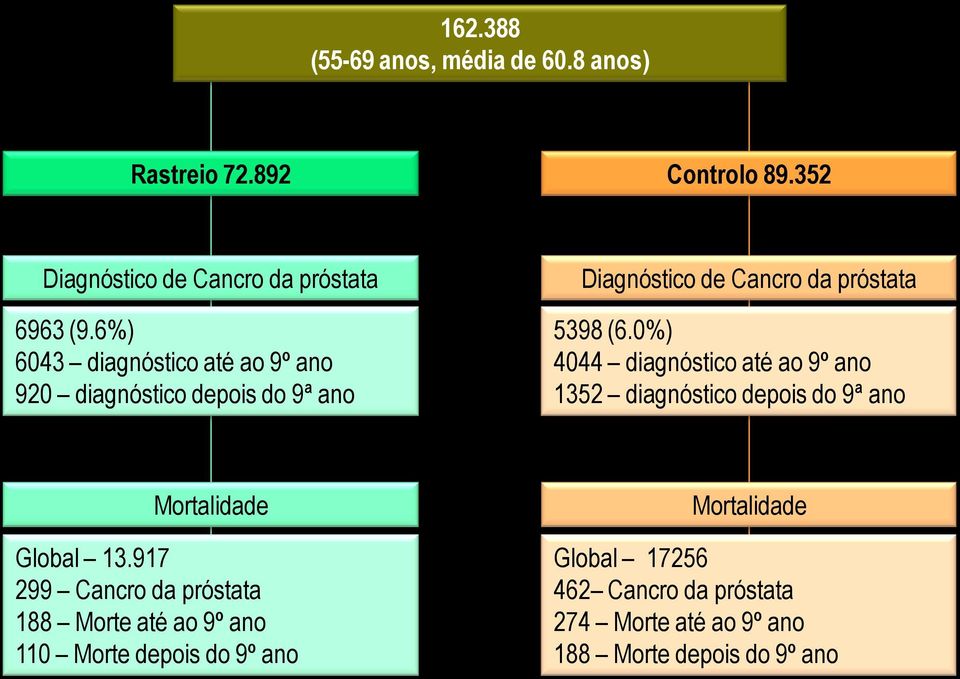 162.388
(55-69 anos, média de 60.8 anos)

Rastreio 72.892

Diagnóstico de Cancro da próstata

6963 (9.6%)
6043 – diagnóstico até ao 9º ano
920 – diagnóstico depois do 9ª ano

Mortalidade

Global – 13.917
299 – Cancro da próstata
188 – Morte até ao 9º ano
110 – Morte depois do 9º ano

Controlo 89.352

Diagnóstico de Cancro da próstata

5398 (6.0%)
4044 – diagnóstico até ao 9º ano
1352 – diagnóstico depois do 9ª ano

Mortalidade

Global – 17256
462– Cancro da próstata
274 – Morte até ao 9º ano
188 – Morte depois do 9º ano